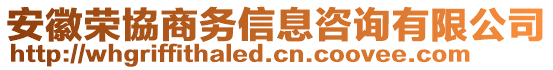 安徽荣協商务信息咨询有限公司
http://whgriffithaled.cn.coovee.com